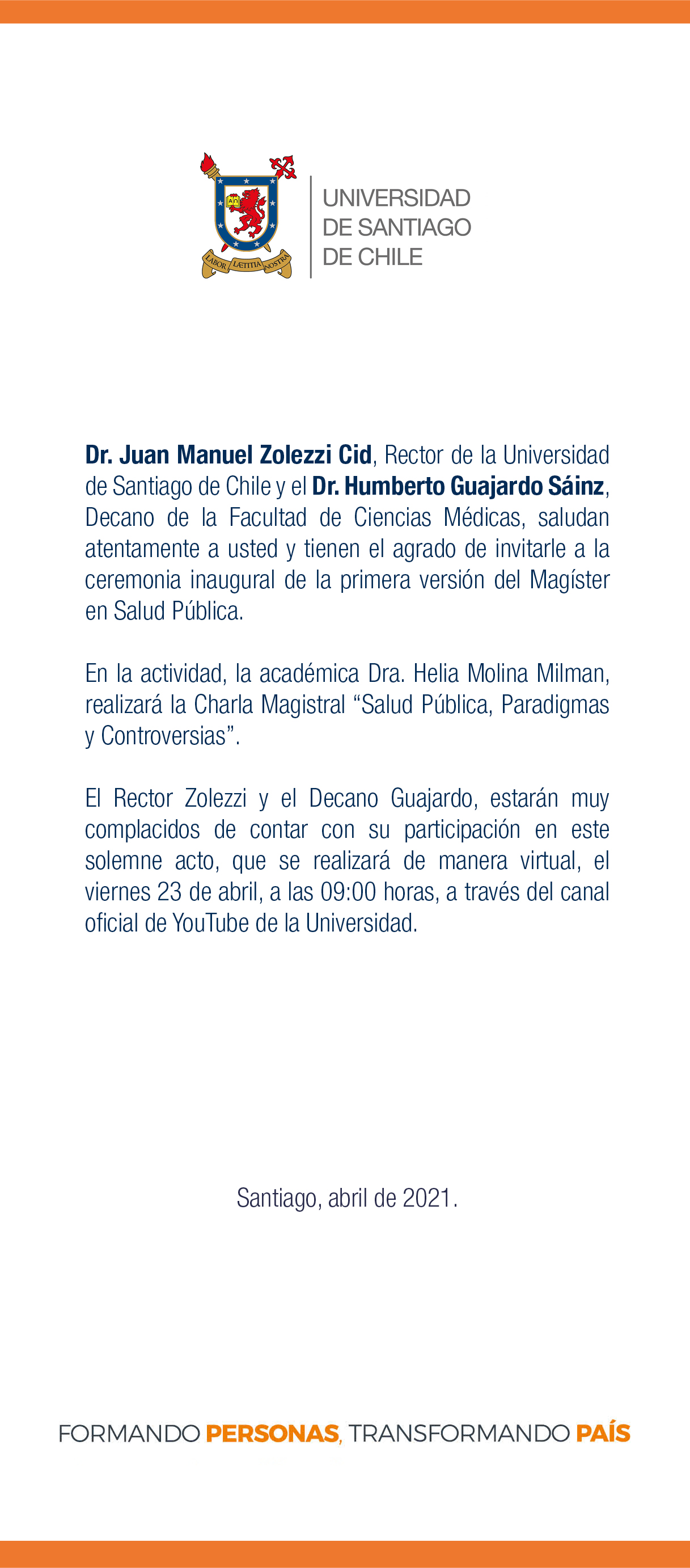 LABOR LÆTITIA NOSTRA

UNIVERSIDAD
DE SANTIAGO
DE CHILE

Dr. Juan Manuel Zolezzi Cid, Rector de la Universidad de Santiago de Chile y el Dr. Humberto Guajardo Sáinz, Decano de la Facultad de Ciencias Médicas, saludan atentamente a usted y tienen el agrado de invitarle a la ceremonia inaugural de la primera versión del Magíster en Salud Pública.

En la actividad, la académica Dra. Helia Molina Milman, realizará la Charla Magistral “Salud Pública, Paradigmas y Controversias”.

El Rector Zolezzi y el Decano Guajardo, estarán muy complacidos de contar con su participación en este solemne acto, que se realizará de manera virtual, el viernes 23 de abril, a las 09:00 horas, a través del canal oficial de YouTube de la Universidad.

Santiago, abril de 2021.

FORMANDO PERSONAS, TRANSFORMANDO PAÍS